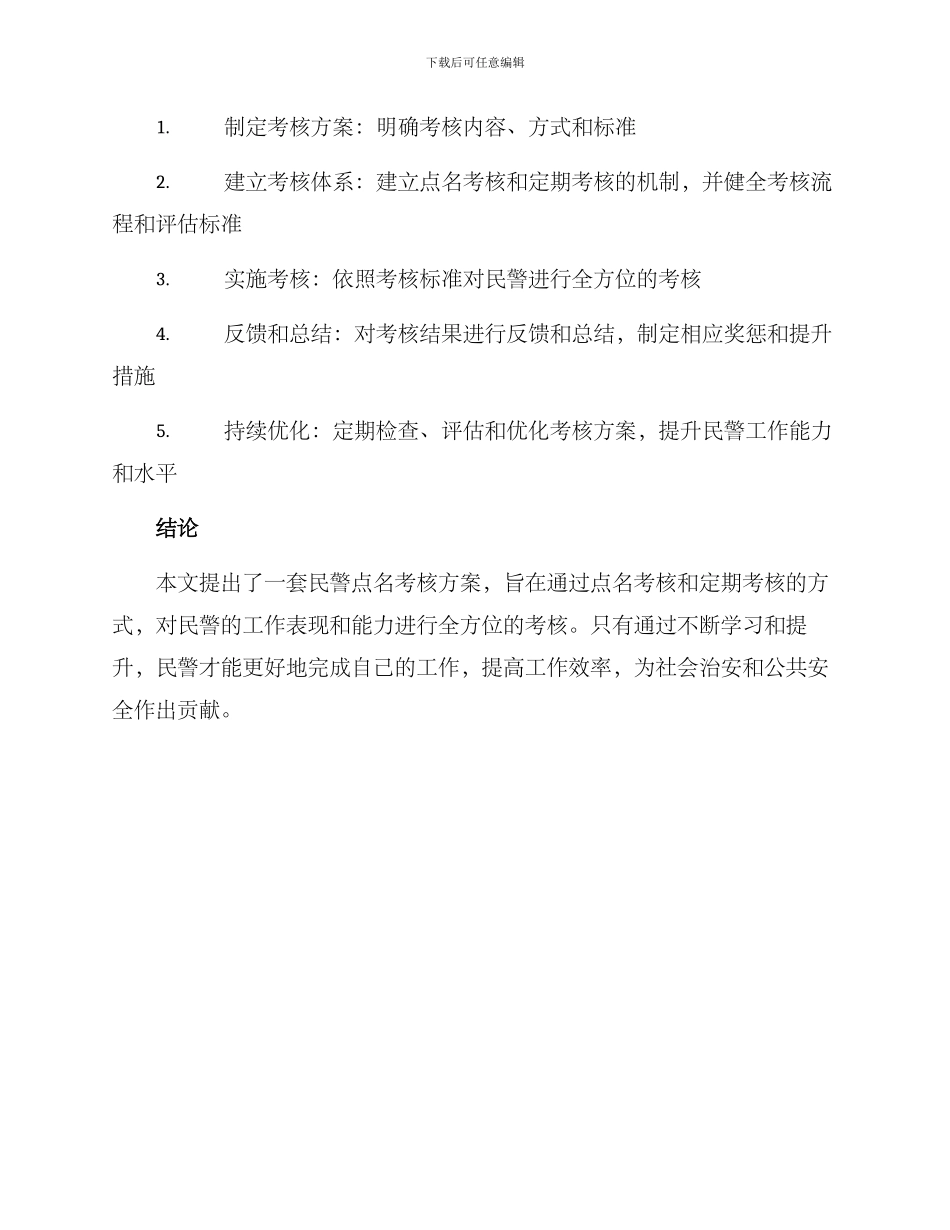 下载后可任意编辑

1.制定考核方案：明确考核内容、方式和标准

2.建立考核体系：建立点名考核和定期考核的机制，并健全考核流程和评估标准

3.实施考核：依照考核标准对民警进行全方位的考核

4.反馈和总结：对考核结果进行反馈和总结，制定相应奖惩和提升措施

5.持续优化：定期检查、评估和优化考核方案，提升民警工作能力和水平

结论

本文提出了一套民警点名考核方案，旨在通过点名考核和定期考核的方式，对民警的工作表现和能力进行全方位的考核。只有通过不断学习和提升，民警才能更好地完成自己的工作，提高工作效率，为社会治安和公共安全作出贡献。